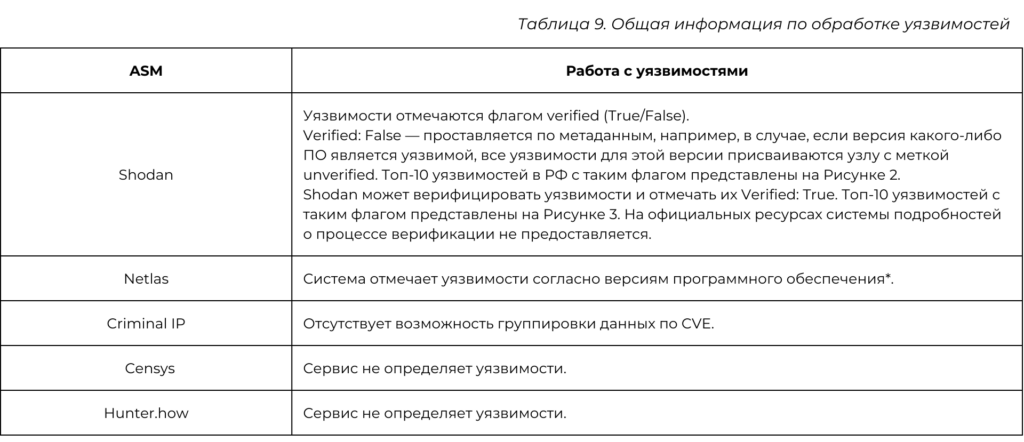 Таблица 9. Общая информация по обработке уязвимостей

| ASM | Работа с уязвимостями |
|---|---|
| Shodan | Уязвимости отмечаются флагом verified (True/False). Verified: False — проставляется по метаданным, например, в случае, если версия какого-либо ПО является уязвимой, все уязвимости для этой версии присваиваются узлу с меткой unverified. Топ-10 уязвимостей в РФ с таким флагом представлены на Рисунке 2. Shodan может верифицировать уязвимости и отмечать их Verified: True. Топ-10 уязвимостей с таким флагом представлены на Рисунке 3. На официальных ресурсах системы подробностей о процессе верификации не предоставляется. |
| Netlas | Система отмечает уязвимости согласно версиям программного обеспечения*. |
| Criminal IP | Отсутствует возможность группировки данных по CVE. |
| Censys | Сервис не определяет уязвимости. |
| Hunter.how | Сервис не определяет уязвимости. |